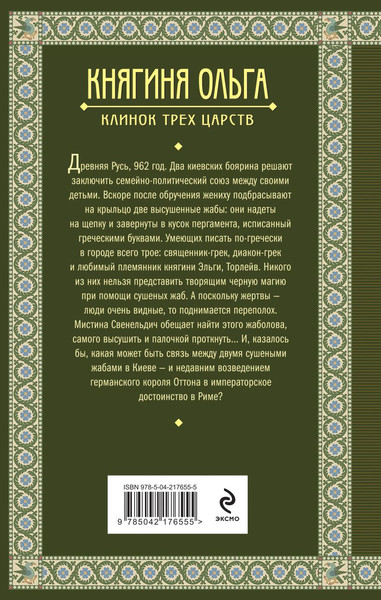 КНЯГИНЯ ОЛЬГА

КЛИНОК ТРЕХ ЦАРСТВ

Древняя Русь, 962 год. Два киевских боярина решают заключить семейно-политический союз между своими детьми. Вскоре после обручения жениху подбрасывают на крыльцо две высушенные жабы: они надеты на щепку и завернуты в кусок пергамента, исписанный греческими буквами. Умеющих писать по-гречески в городе всего трое: священник-грек, диакон-грек и любимый племянник княгини Эльги, Торлейв. Никого из них нельзя представить творящим черную магию при помощи сушеных жаб. А поскольку жертвы — люди очень видные, то поднимается переполох. Мистина Свенельдич обещает найти этого жаболова, самого высушить и палочкой проткнуть... И, казалось бы, какая может быть связь между двумя сушеными жабами в Киеве — и недавним возведением германского короля Оттона в императорское достоинство в Риме?

ISBN 978-5-04-217655-5

9 785042 176555 >

ЭКСМО